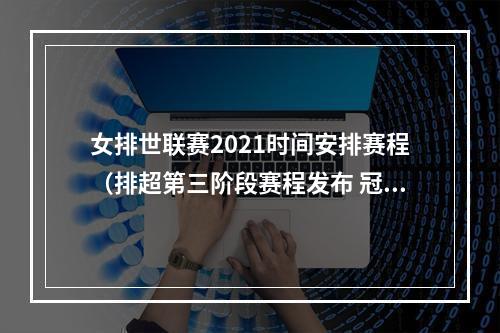 女排世联赛2021时间安排赛程（排超第三阶段赛程发布 冠...